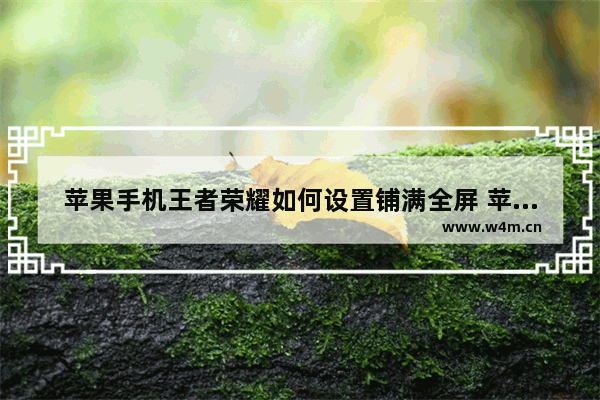 苹果手机王者荣耀如何设置铺满全屏 苹...

www.w4m.cn